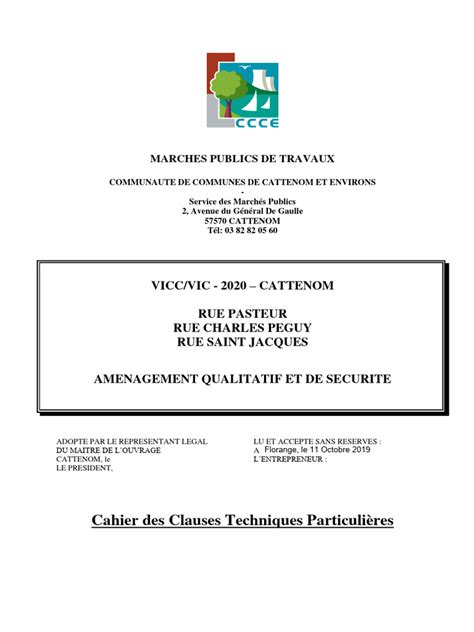 CCCE

MARCHES PUBLICS DE TRAVAUX

COMMUNAUTE DE COMMUNES DE CATTENOM ET ENVIRONS
-
Service des Marchés Publics
2, Avenue du Général De Gaulle
57570 CATTENOM
Tél: 03 82 82 05 60

VICC/VIC - 2020 – CATTENOM

RUE PASTEUR
RUE CHARLES PEGUY
RUE SAINT JACQUES

AMENAGEMENT QUALITATIF ET DE SECURITE

ADOPTE PAR LE REPRESENTANT LEGAL DU MAITRE DE L'OUVRAGE
CATTENOM, le
LE PRESIDENT,

LU ET ACCEPTE SANS RESERVES :
A Florange, le 11 Octobre 2019
L'ENTREPRENEUR :

Cahier des Clauses Techniques Particulières